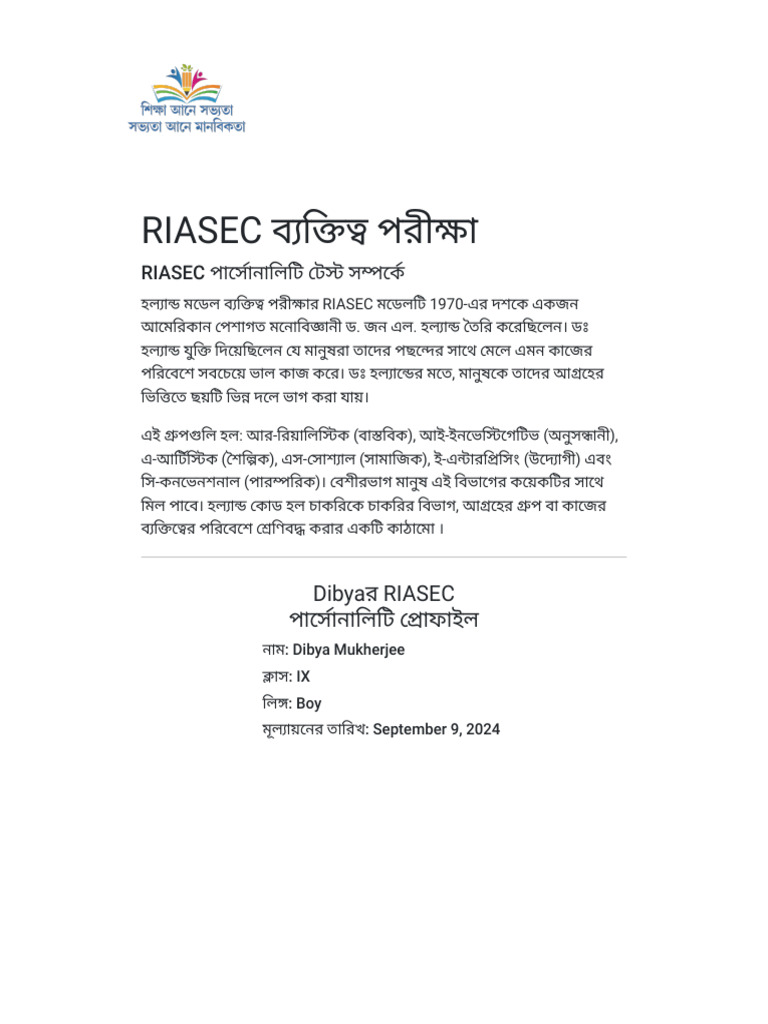 শিক্ষা আনে সভ্যতা
সভ্যতা আনে মানবিকতা

RIASEC ব্যক্তিত্ব পরীক্ষা

RIASEC পার্সোনালিটি টেস্ট সম্পর্কে

হল্যান্ড মডেল ব্যক্তিত্ব পরীক্ষার RIASEC মডেলটি 1970-এর দশকে একজন আমেরিকান পেশাগত মনোবিজ্ঞানী ড. জন এল. হল্যান্ড তৈরি করেছিলেন। ডঃ হল্যান্ড যুক্তি দিয়েছিলেন যে মানুষরা তাদের পছন্দের সাথে মেলে এমন কাজের পরিবেশে সবচেয়ে ভাল কাজ করে। ডঃ হল্যান্ডের মতে, মানুষকে তাদের আগ্রহের ভিত্তিতে ছয়টি ভিন্ন দলে ভাগ করা যায়।

এই গ্রুপগুলি হল: আর-রিয়ালিস্টিক (বাস্তবিক), আই-ইনভেস্টিগেটিভ (অনুসন্ধানী), এ-আর্টিস্টিক (শৈল্পিক), এস-সোশ্যাল (সামাজিক), ই-এন্টারপ্রিসিং (উদ্যোগী) এবং সি-কনভেনশনাল (পারস্পরিক)। বেশীরভাগ মানুষ এই বিভাগের কয়েকটির সাথে মিল পাবে। হল্যান্ড কোড হল চাকরিকে চাকরির বিভাগ, আগ্রহের গ্রুপ বা কাজের ব্যক্তিত্বের পরিবেশে শ্রেণিবদ্ধ করার একটি কাঠামো।

Dibyaর RIASEC
পার্সোনালিটি প্রোফাইল

নাম: Dibya Mukherjee
ক্লাস: IX
লিঙ্গ: Boy
মূল্যায়নের তারিখ: September 9, 2024